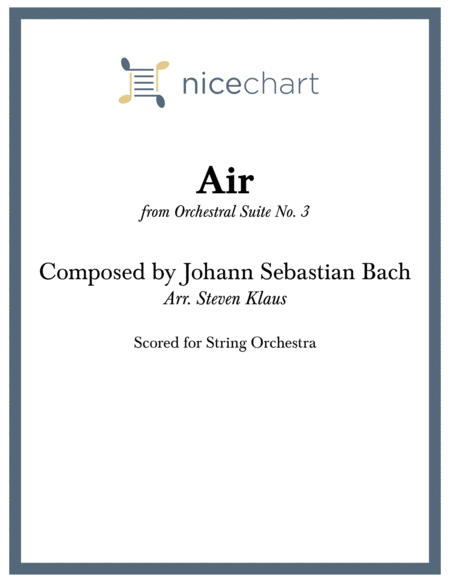 nicechart

Air
from Orchestral Suite No. 3

Composed by Johann Sebastian Bach
Arr. Steven Klaus

Scored for String Orchestra